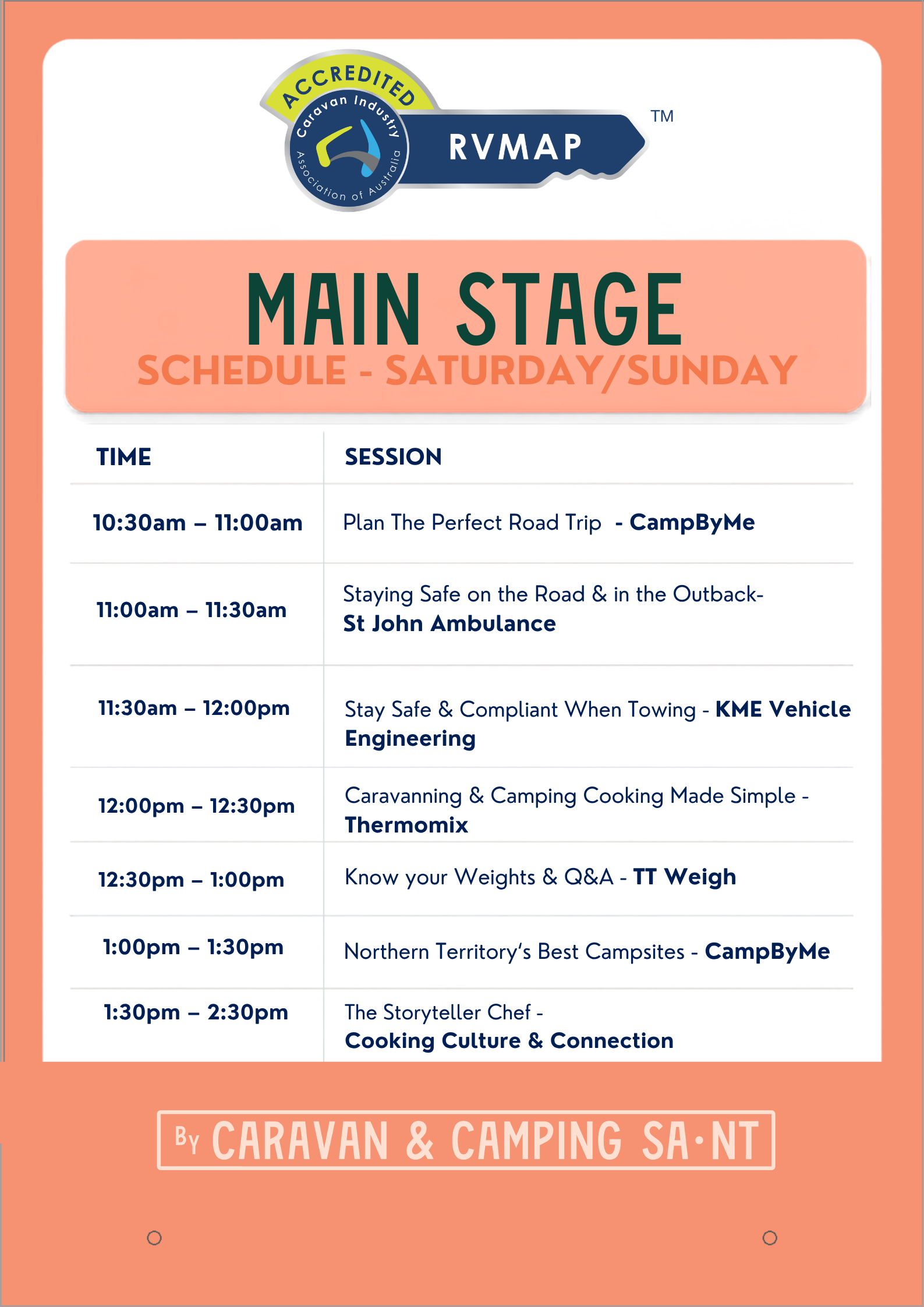 ACCREDITED
Caravan Industry Association of Australia
RVMAP
TM

MAIN STAGE
SCHEDULE - SATURDAY/SUNDAY

| TIME | SESSION |
|---|---|
| 10:30am – 11:00am | Plan The Perfect Road Trip - CampByMe |
| 11:00am – 11:30am | Staying Safe on the Road & in the Outback- St John Ambulance |
| 11:30am – 12:00pm | Stay Safe & Compliant When Towing - KME Vehicle Engineering |
| 12:00pm – 12:30pm | Caravanning & Camping Cooking Made Simple - Thermomix |
| 12:30pm – 1:00pm | Know your Weights & Q&A - TT Weigh |
| 1:00pm – 1:30pm | Northern Territory's Best Campsites - CampByMe |
| 1:30pm – 2:30pm | The Storyteller Chef - Cooking Culture & Connection |

By CARAVAN & CAMPING SA·NT